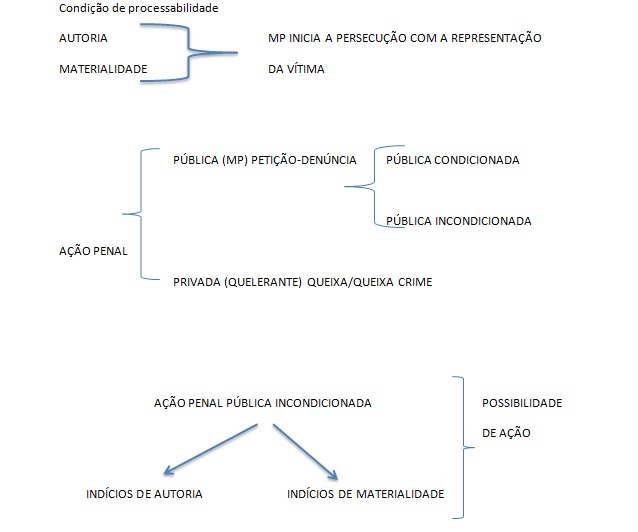 Condição de processabilidade

AUTORIA

MATERIALIDADE

MP INICIA A PERSECUÇÃO COM A REPRESENTAÇÃO DA VÍTIMA

AÇÃO PENAL

PÚBLICA (MP) PETIÇÃO-DENÚNCIA

PÚBLICA CONDICIONADA

PÚBLICA INCONDICIONADA

PRIVADA (QUELERANTE) QUEIXA/QUEIXA CRIME

AÇÃO PENAL PÚBLICA INCONDICIONADA

INDÍCIOS DE AUTORIA

INDÍCIOS DE MATERIALIDADE

POSSIBILIDADE DE AÇÃO